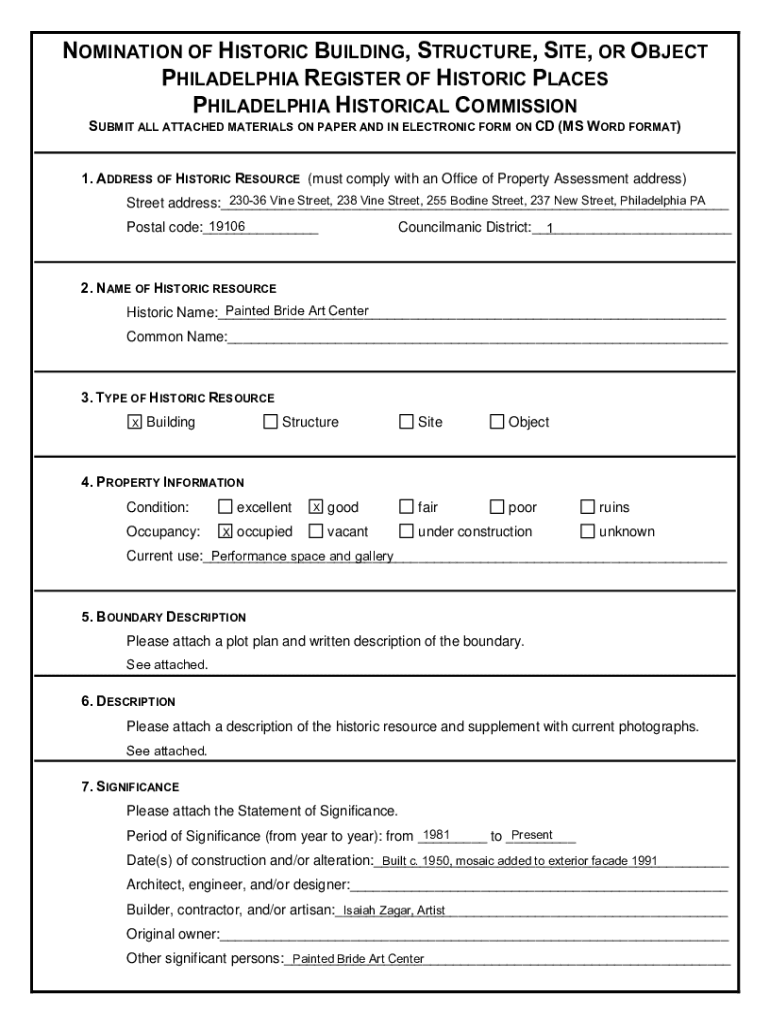 NOMINATION OF HISTORIC BUILDING, STRUCTURE, SITE, OR OBJECT
PHILADELPHIA REGISTER OF HISTORIC PLACES
PHILADELPHIA HISTORICAL COMMISSION
SUBMIT ALL ATTACHED MATERIALS ON PAPER AND IN ELECTRONIC FORM ON CD (MS WORD FORMAT)

1. ADDRESS OF HISTORIC RESOURCE (must comply with an Office of Property Assessment address)
Street address: 230-36 Vine Street, 238 Vine Street, 255 Bodine Street, 237 New Street, Philadelphia PA
Postal code: 19106 Councilmanic District: 1

2. NAME OF HISTORIC RESOURCE
Historic Name: Painted Bride Art Center
Common Name:

3. TYPE OF HISTORIC RESOURCE
☒ Building ☐ Structure ☐ Site ☐ Object

4. PROPERTY INFORMATION
Condition: ☐ excellent ☒ good ☐ fair ☐ poor ☐ ruins
Occupancy: ☒ occupied ☐ vacant ☐ under construction ☐ unknown
Current use: Performance space and gallery

5. BOUNDARY DESCRIPTION
Please attach a plot plan and written description of the boundary.
See attached.

6. DESCRIPTION
Please attach a description of the historic resource and supplement with current photographs.
See attached.

7. SIGNIFICANCE
Please attach the Statement of Significance.
Period of Significance (from year to year): from 1981 to Present
Date(s) of construction and/or alteration: Built c. 1950, mosaic added to exterior facade 1991
Architect, engineer, and/or designer:
Builder, contractor, and/or artisan: Isaiah Zagar, Artist
Original owner:
Other significant persons: Painted Bride Art Center